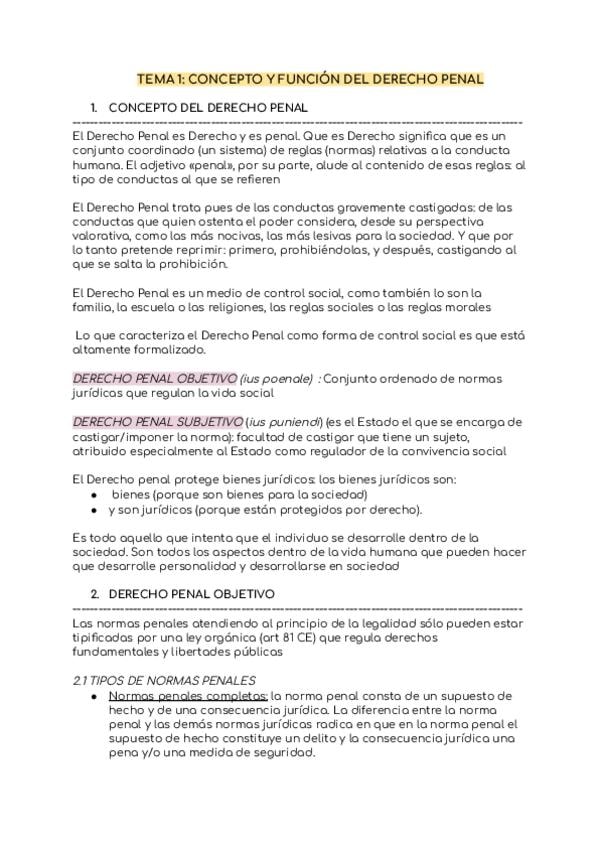 TEMA 1: CONCEPTO Y FUNCIÓN DEL DERECHO PENAL

1. CONCEPTO DEL DERECHO PENAL

El Derecho Penal es Derecho y es penal. Que es Derecho significa que es un conjunto coordinado (un sistema) de reglas (normas) relativas a la conducta humana. El adjetivo «penal», por su parte, alude al contenido de esas reglas: al tipo de conductas al que se refieren

El Derecho Penal trata pues de las conductas gravemente castigadas: de las conductas que quien ostenta el poder considera, desde su perspectiva valorativa, como las más nocivas, las más lesivas para la sociedad. Y que por lo tanto pretende reprimir: primero, prohibiéndolas, y después, castigando al que se salta la prohibición.

El Derecho Penal es un medio de control social, como también lo son la familia, la escuela o las religiones, las reglas sociales o las reglas morales

Lo que caracteriza el Derecho Penal como forma de control social es que está altamente formalizado.

DERECHO PENAL OBJETIVO (ius poenale) : Conjunto ordenado de normas jurídicas que regulan la vida social

DERECHO PENAL SUBJETIVO (ius puniendi) (es el Estado el que se encarga de castigar/imponer la norma): facultad de castigar que tiene un sujeto, atribuido especialmente al Estado como regulador de la convivencia social

El Derecho penal protege bienes jurídicos: los bienes jurídicos son:
● bienes (porque son bienes para la sociedad)
● y son jurídicos (porque están protegidos por derecho).

Es todo aquello que intenta que el individuo se desarrolle dentro de la sociedad. Son todos los aspectos dentro de la vida humana que pueden hacer que desarrolle personalidad y desarrollarse en sociedad

2. DERECHO PENAL OBJETIVO

Las normas penales atendiendo al principio de la legalidad sólo pueden estar tipificadas por una ley orgánica (art 81 CE) que regula derechos fundamentales y libertades públicas

2.1 TIPOS DE NORMAS PENALES
● Normas penales completas: la norma penal consta de un supuesto de hecho y de una consecuencia jurídica. La diferencia entre la norma penal y las demás normas jurídicas radica en que en la norma penal el supuesto de hecho constituye un delito y la consecuencia jurídica una pena y/o una medida de seguridad.